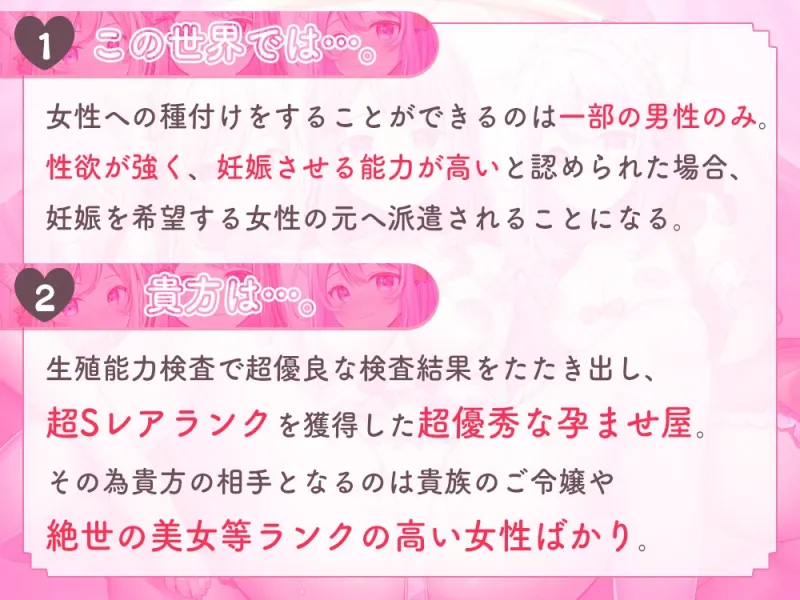 1 この世界では…。

女性への種付けをすることができるのは一部の男性のみ。
性欲が強く、妊娠させる能力が高いと認められた場合、
妊娠を希望する女性の元へ派遣されることになる。

2 貴方は…。

生殖能力検査で超優良な検査結果をたたき出し、
超Sレアランクを獲得した超優秀な孕ませ屋。
その為貴方の相手となるのは貴族のご令嬢や
絶世の美女等ランクの高い女性ばかり。